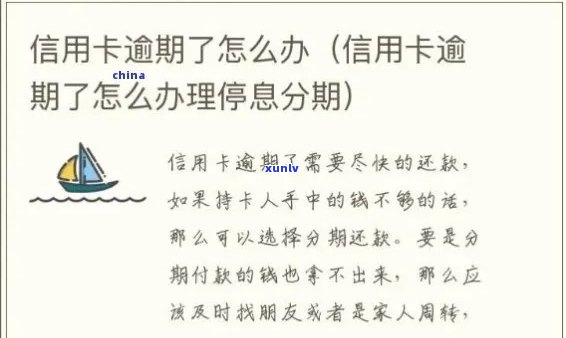 信用卡逾期了怎么办（信用卡逾期了怎么办理停息分期）

china

信用卡逾期了需要尽快的还款，如果持卡人手中的钱不够的话，那么可以选择分期还款。要是分期付款的钱也拿不出来，那么应该及时找朋友或者是家人周转，

xunlv